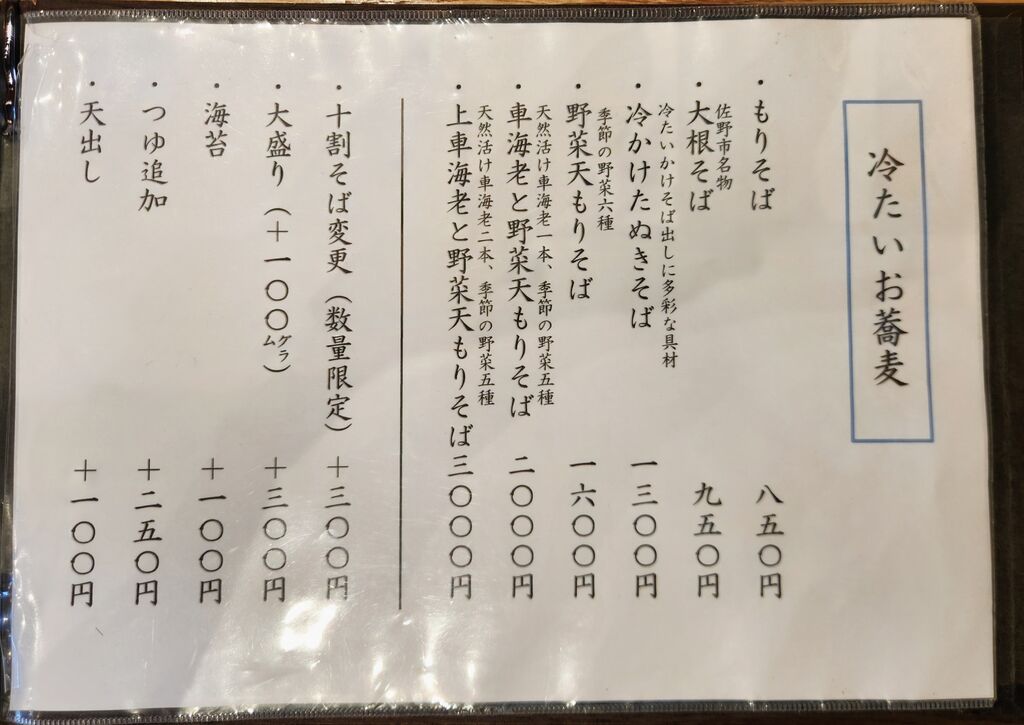 冷たいお蕎麦

・もりそば 八五〇円

佐野市名物
・大根そば 九五〇円

冷たいかけそば出しに多彩な具材
・冷かけたぬきそば 一三〇〇円

季節の野菜六種
・野菜天もりそば 一六〇〇円

天然活け車海老一本、季節の野菜五種
・車海老と野菜天もりそば 二〇〇〇円

天然活け車海老二本、季節の野菜五種
・上車海老と野菜天もりそば 三〇〇〇円

・十割そば変更（数量限定） ＋三〇〇円

・大盛り（＋一〇〇グラム） ＋三〇〇円

・海苔 ＋一〇〇円

・つゆ追加 ＋二五〇円

・天出し ＋一〇〇円